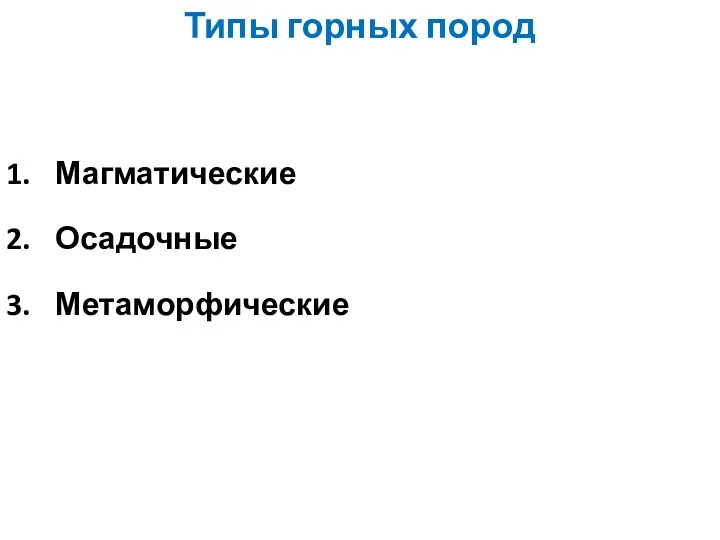 Типы горных пород

1. Магматические
2. Осадочные
3. Метаморфические